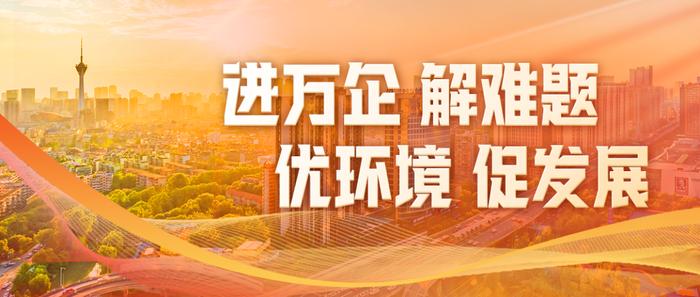 进万企 解难题
优环境 促发展